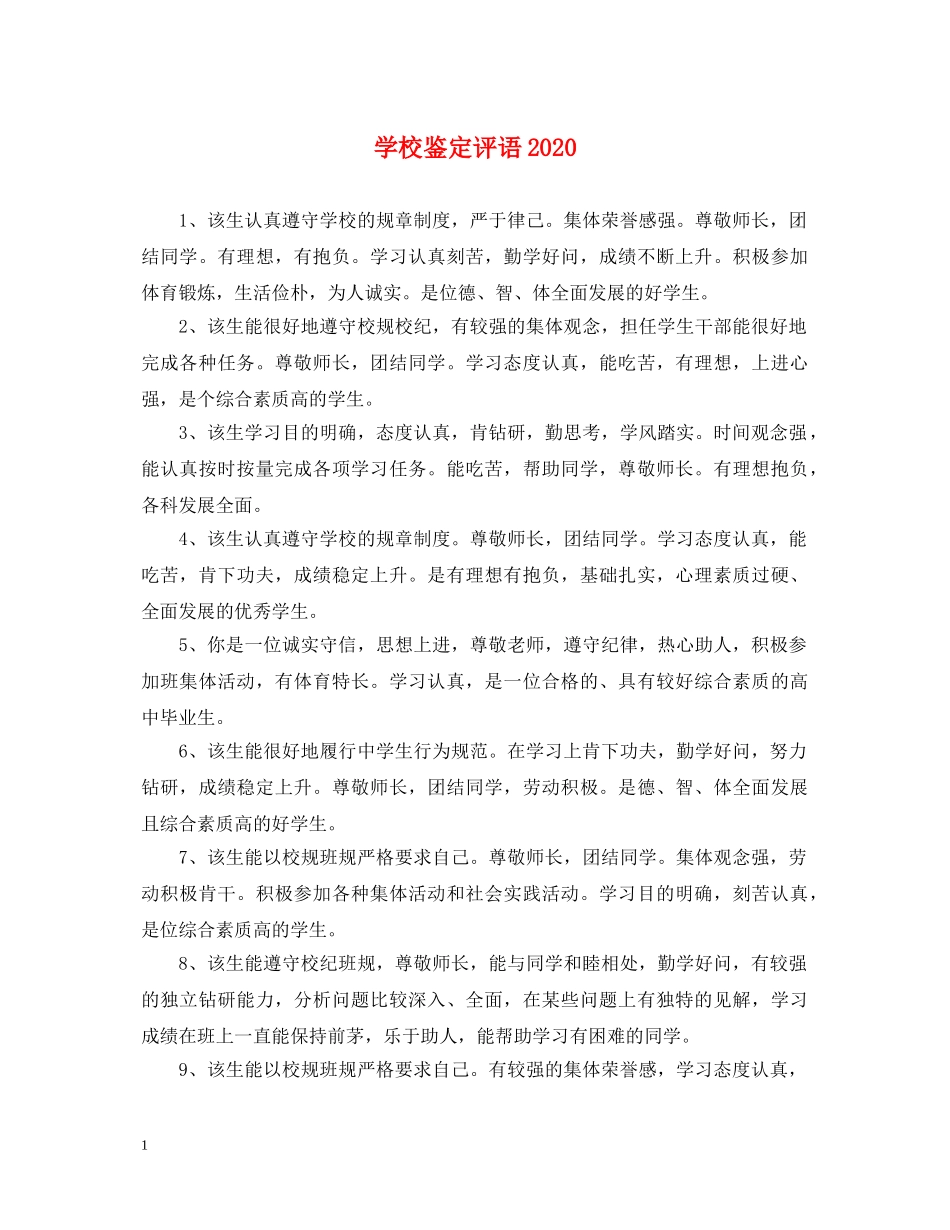 学校鉴定评语2020

1、该生认真遵守学校的规章制度，严于律己。集体荣誉感强。尊敬师长，团结同学。有理想，有抱负。学习认真刻苦，勤学好问，成绩不断上升。积极参加体育锻炼，生活俭朴，为人诚实。是位德、智、体全面发展的好学生。

2、该生能很好地遵守校规校纪，有较强的集体观念，担任学生干部能很好地完成各种任务。尊敬师长，团结同学。学习态度认真，能吃苦，有理想，上进心强，是个综合素质高的学生。

3、该生学习目的明确，态度认真，肯钻研，勤思考，学风踏实。时间观念强，能认真按时按量完成各项学习任务。能吃苦，帮助同学，尊敬师长。有理想抱负，各科发展全面。

4、该生认真遵守学校的规章制度。尊敬师长，团结同学。学习态度认真，能吃苦，肯下功夫，成绩稳定上升。是有理想有抱负，基础扎实，心理素质过硬、全面发展的优秀学生。

5、你是一位诚实守信，思想上进，尊敬老师，遵守纪律，热心助人，积极参加班集体活动，有体育特长。学习认真，是一位合格的、具有较好综合素质的高中毕业生。

6、该生能很好地履行中学生行为规范。在学习上肯下功夫，勤学好问，努力钻研，成绩稳定上升。尊敬师长，团结同学，劳动积极。是德、智、体全面发展且综合素质高的好学生。

7、该生能以校规班规严格要求自己。尊敬师长，团结同学。集体观念强，劳动积极肯干。积极参加各种集体活动和社会实践活动。学习目的明确，刻苦认真，是位综合素质高的学生。

8、该生能遵守校纪班规，尊敬师长，能与同学和睦相处，勤学好问，有较强的独立钻研能力，分析问题比较深入、全面，在某些问题上有独特的见解，学习成绩在班上一直能保持前茅，乐于助人，能帮助学习有困难的同学。

9、该生能以校规班规严格要求自己。有较强的集体荣誉感，学习态度认真，

1